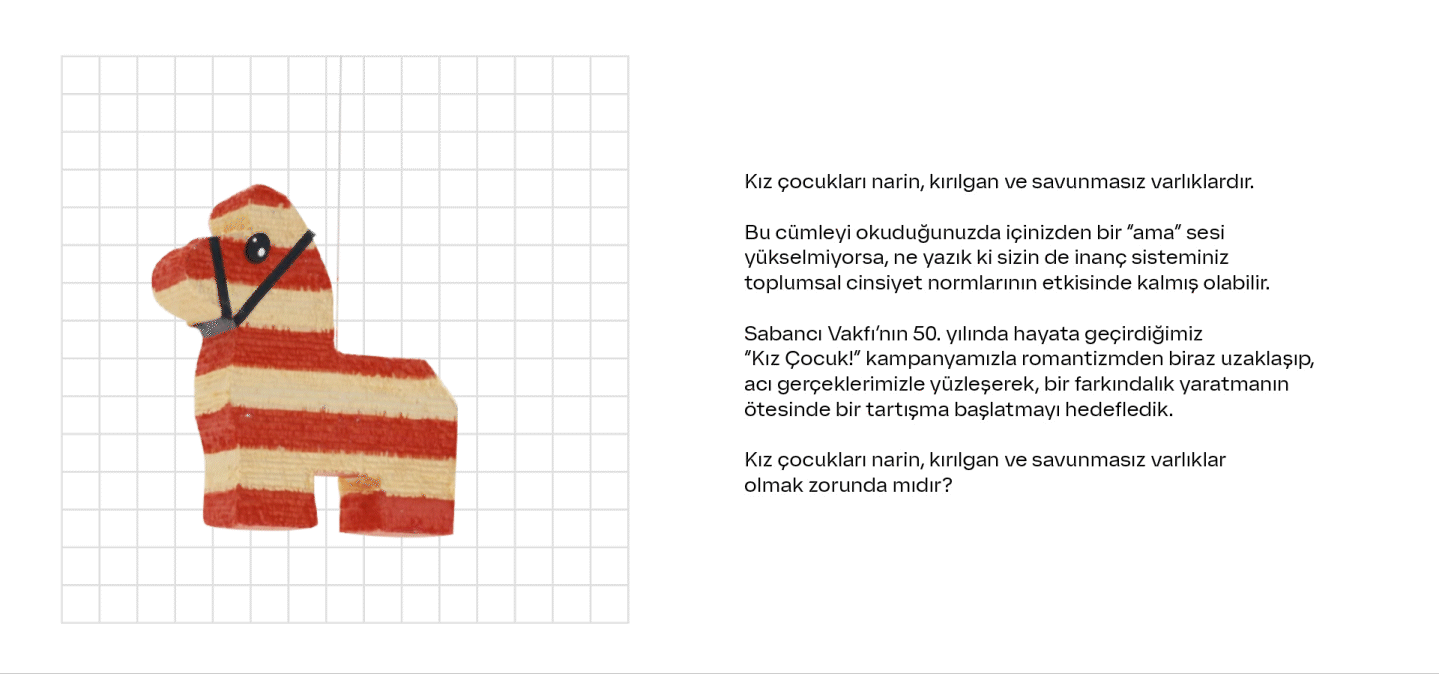 Kız çocukları narin, kırılgan ve savunmasız varlıklardır.

Bu cümleyi okuduğunuzda içinizden bir "ama" sesi yükselmiyorsa, ne yazık ki sizin de inanç sisteminiz toplumsal cinsiyet normlarının etkisinde kalmış olabilir.

Sabancı Vakfı'nın 50. yılında hayata geçirdiğimiz "Kız Çocuk!" kampanyamızla romantizmden biraz uzaklaşıp, acı gerçeklerimizle yüzleşerek, bir farkındalık yaratmanın ötesinde bir tartışma başlatmayı hedefledik.

Kız çocukları narin, kırılgan ve savunmasız varlıklar olmak zorunda mıdır?